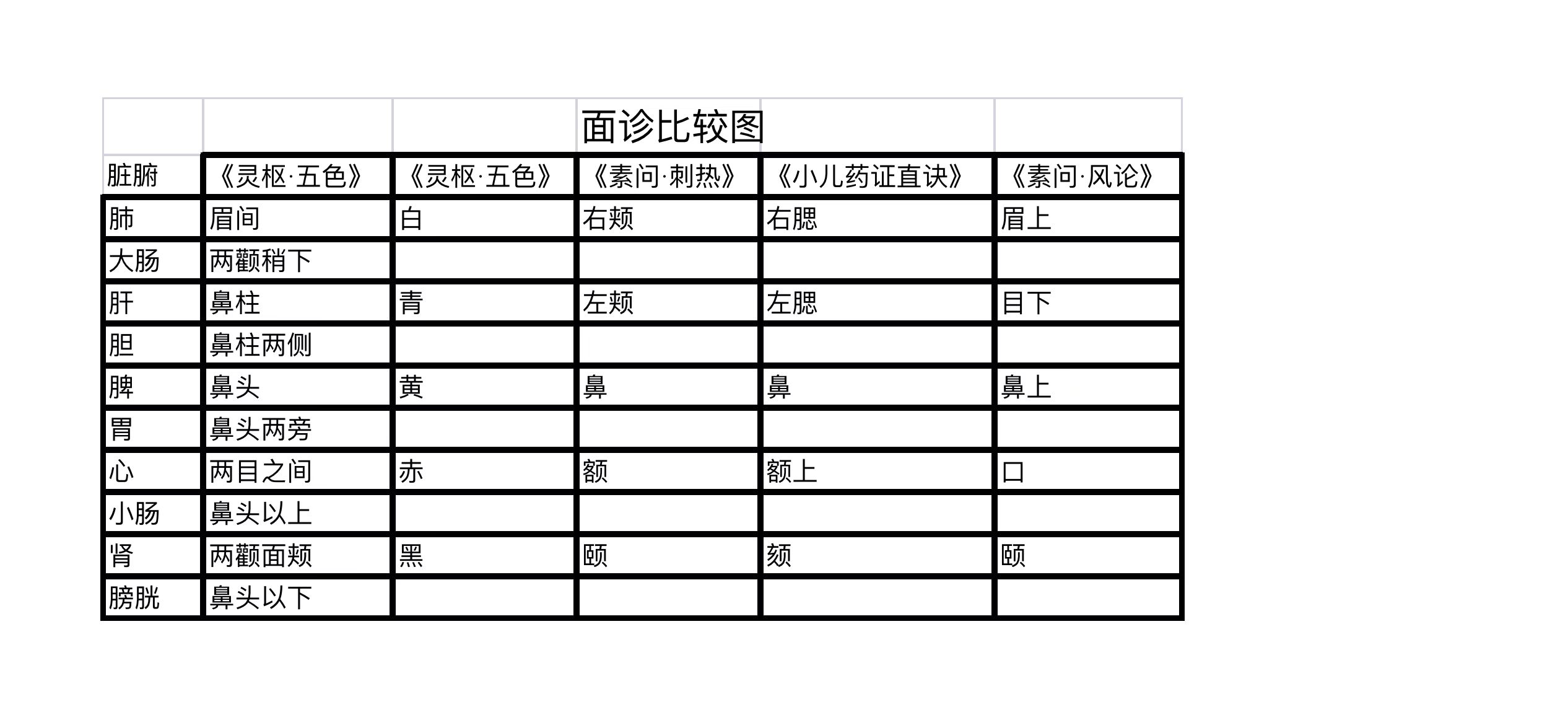 面诊比较图

| 脏腑 | 《灵枢·五色》 | 《灵枢·五色》 | 《素问·刺热》 | 《小儿药证直诀》 | 《素问·风论》 |
|---|---|---|---|---|---|
| 肺 | 眉间 | 白 | 右颊 | 右腮 | 眉上 |
| 大肠 | 两颧稍下 | | | | |
| 肝 | 鼻柱 | 青 | 左颊 | 左腮 | 目下 |
| 胆 | 鼻柱两侧 | | | | |
| 脾 | 鼻头 | 黄 | 鼻 | 鼻 | 鼻上 |
| 胃 | 鼻头两旁 | | | | |
| 心 | 两目之间 | 赤 | 额 | 额上 | 口 |
| 小肠 | 鼻头以上 | | | | |
| 肾 | 两颧面颊 | 黑 | 颐 | 颏 | 颐 |
| 膀胱 | 鼻头以下 | | | | |